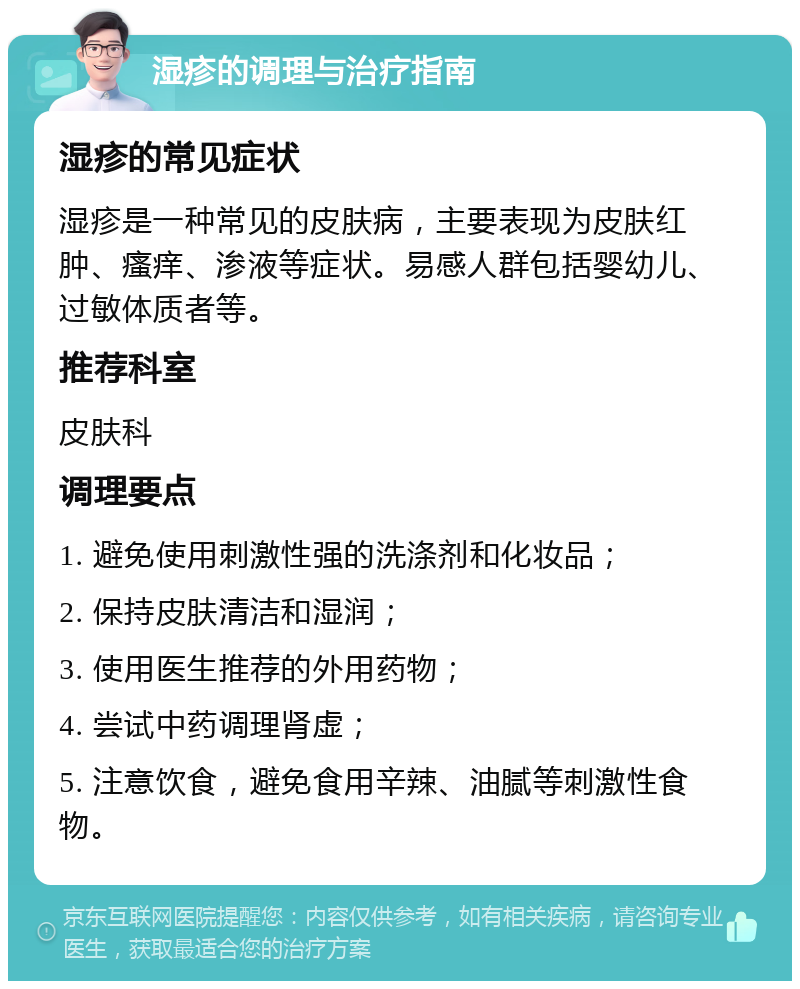 湿疹的调理与治疗指南

湿疹的常见症状

湿疹是一种常见的皮肤病，主要表现为皮肤红肿、瘙痒、渗液等症状。易感人群包括婴幼儿、过敏体质者等。

推荐科室

皮肤科

调理要点

1. 避免使用刺激性强的洗涤剂和化妆品；

2. 保持皮肤清洁和湿润；

3. 使用医生推荐的外用药物；

4. 尝试中药调理肾虚；

5. 注意饮食，避免食用辛辣、油腻等刺激性食物。

京东互联网医院提醒您：内容仅供参考，如有相关疾病，请咨询专业医生，获取最适合您的治疗方案